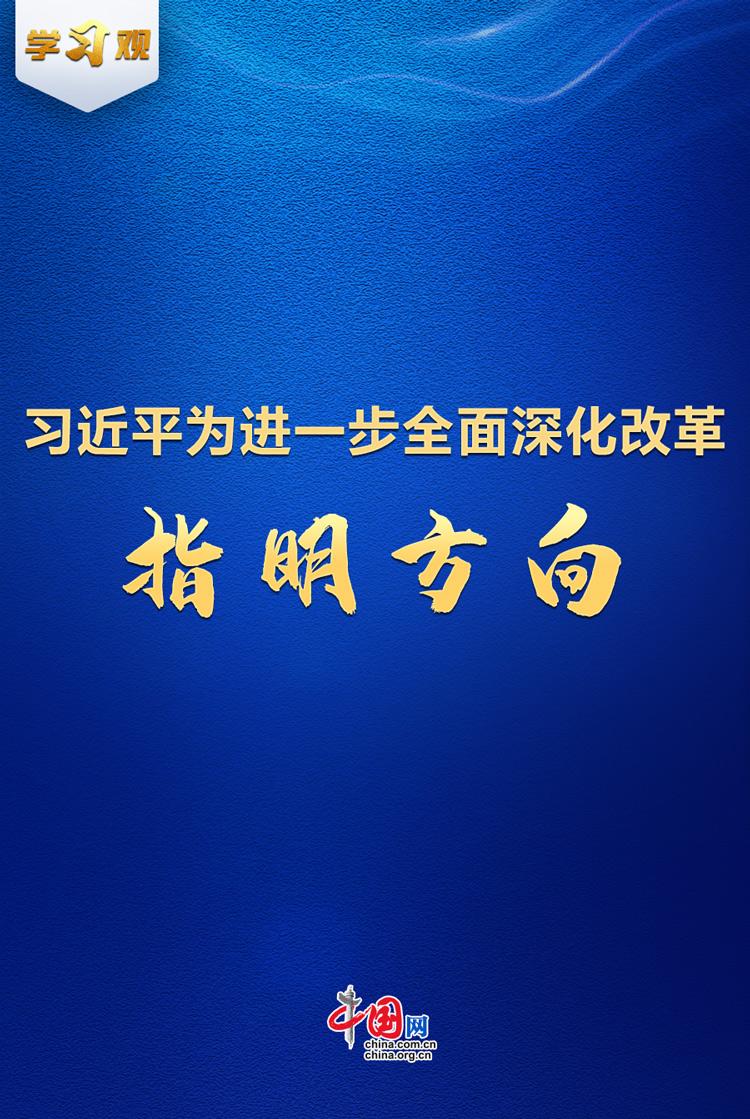 学习观

习近平为进一步全面深化改革

指明方向

中国网
china.com.cn
china.org.cn